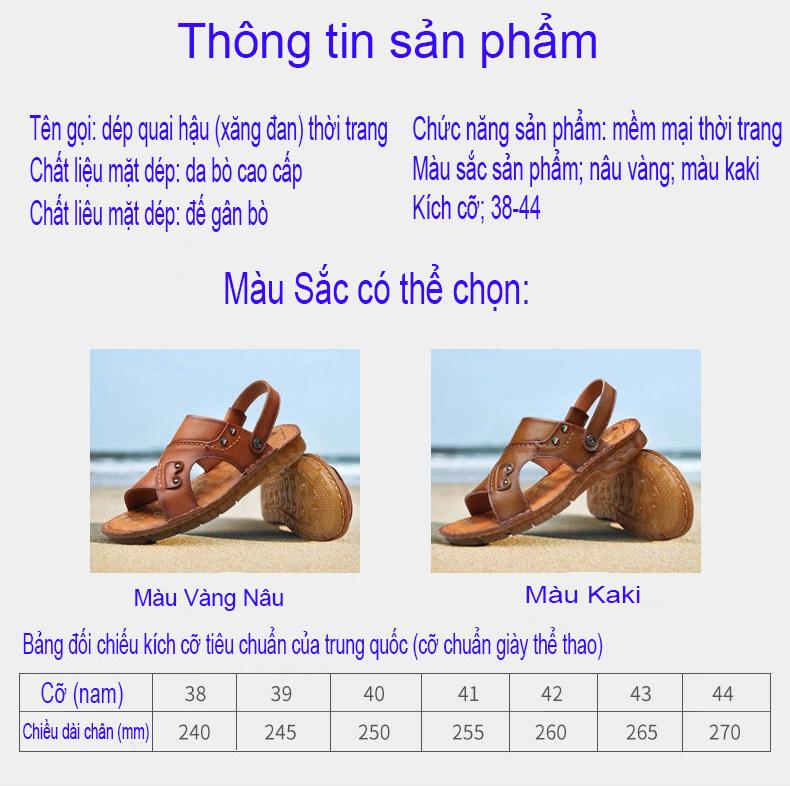 Thông tin sản phẩm

Tên gọi: dép quai hậu (xăng đan) thời trang
Chất liệu mặt dép: da bò cao cấp
Chất liêu mặt dép: đế gân bò

Chức năng sản phẩm: mềm mại thời trang
Màu sắc sản phẩm; nâu vàng; màu kaki
Kích cỡ; 38-44

Màu Sắc có thể chọn:

Màu Vàng Nâu

Màu Kaki

Bảng đối chiếu kích cỡ tiêu chuẩn của trung quốc (cỡ chuẩn giày thể thao)

| Cỡ (nam) | 38 | 39 | 40 | 41 | 42 | 43 | 44 |
|---|---|---|---|---|---|---|---|
| Chiều dài chân (mm) | 240 | 245 | 250 | 255 | 260 | 265 | 270 |